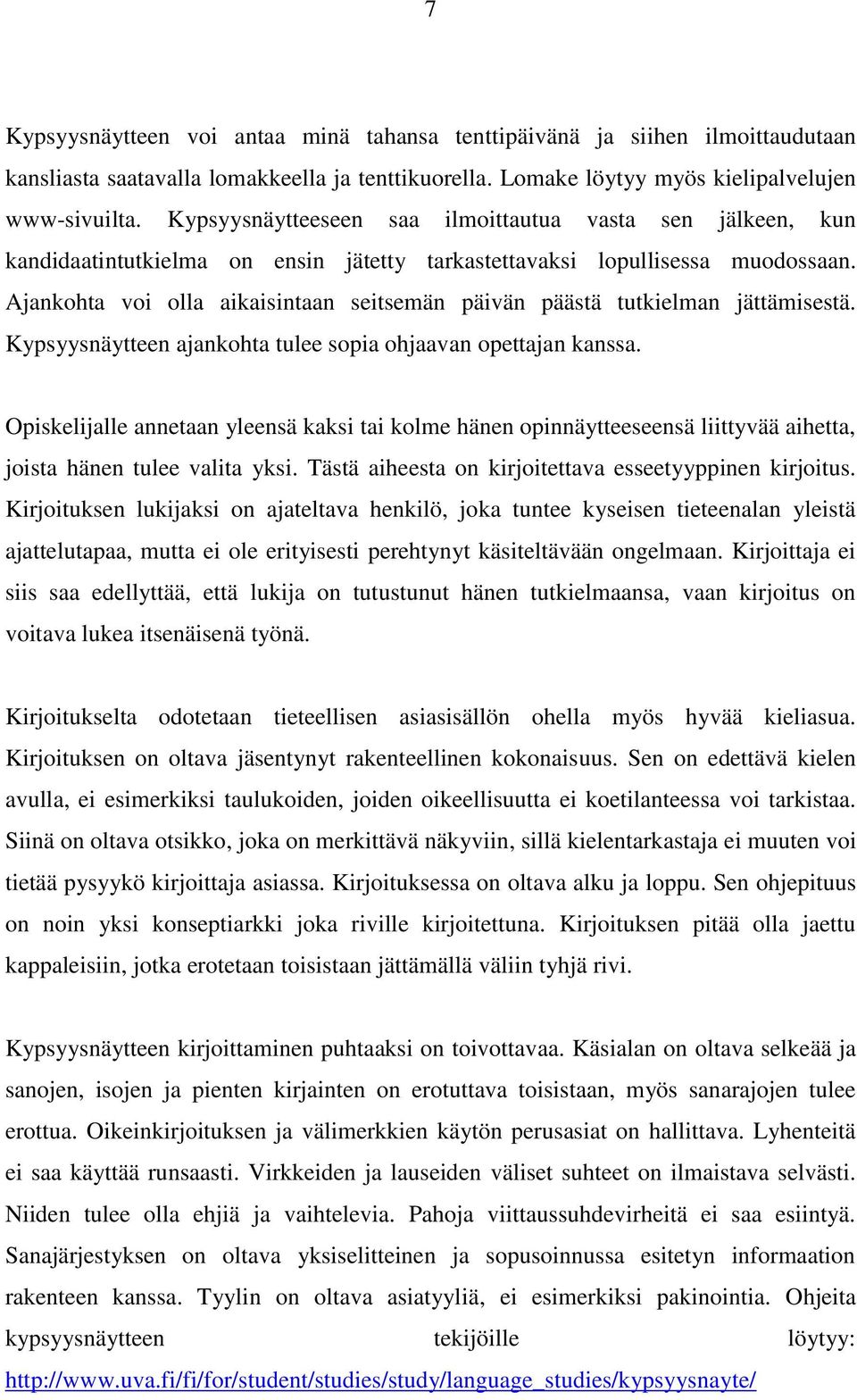 7

Kypsyysnäytteen voi antaa minä tahansa tenttipäivänä ja siihen ilmoittaudutaan kansliasta saatavalla lomakkeella ja tenttikuorella. Lomake löytyy myös kielipalvelujen www-sivuilta. Kypsyysnäytteeseen saa ilmoittautua vasta sen jälkeen, kun kandidaatintutkielma on ensin jätetty tarkastettavaksi lopullisessa muodossaan. Ajankohta voi olla aikaisintaan seitsemän päivän päästä tutkielman jättämisestä. Kypsyysnäytteen ajankohta tulee sopia ohjaavan opettajan kanssa.

Opiskelijalle annetaan yleensä kaksi tai kolme hänen opinnäytteeseensä liittyvää aihetta, joista hänen tulee valita yksi. Tästä aiheesta on kirjoitettava esseetyyppinen kirjoitus. Kirjoituksen lukijaksi on ajateltava henkilö, joka tuntee kyseisen tieteenalan yleistä ajattelutapaa, mutta ei ole erityisesti perehtynyt käsiteltävään ongelmaan. Kirjoittaja ei siis saa edellyttää, että lukija on tutustunut hänen tutkielmaansa, vaan kirjoitus on voitava lukea itsenäisenä työnä.

Kirjoitukselta odotetaan tieteellisen asiasisällön ohella myös hyvää kieliasua. Kirjoituksen on oltava jäsentynyt rakenteellinen kokonaisuus. Sen on edettävä kielen avulla, ei esimerkiksi taulukoiden, joiden oikeellisuutta ei koetilanteessa voi tarkistaa. Siinä on oltava otsikko, joka on merkittävä näkyviin, sillä kielentarkastaja ei muuten voi tietää pysyykö kirjoittaja asiassa. Kirjoituksessa on oltava alku ja loppu. Sen ohjepituus on noin yksi konseptiarkki joka riville kirjoitettuna. Kirjoituksen pitää olla jaettu kappaleisiin, jotka erotetaan toisistaan jättämällä väliin tyhjä rivi.

Kypsyysnäytteen kirjoittaminen puhtaaksi on toivottavaa. Käsialan on oltava selkeää ja sanojen, isojen ja pienten kirjainten on erotuttava toisistaan, myös sanarajojen tulee erottua. Oikeinkirjoituksen ja välimerkkien käytön perusasiat on hallittava. Lyhenteitä ei saa käyttää runsaasti. Virkkeiden ja lauseiden väliset suhteet on ilmaistava selvästi. Niiden tulee olla ehjiä ja vaihtelevia. Pahoja viittaussuhdevirheitä ei saa esiintyä. Sanajärjestyksen on oltava yksiselitteinen ja sopusoinnussa esitetyn informaation rakenteen kanssa. Tyylin on oltava asiatyyliä, ei esimerkiksi pakinointia. Ohjeita kypsyysnäytteen tekijöille löytyy: http://www.uva.fi/fi/for/student/studies/study/language_studies/kypsyysnayte/